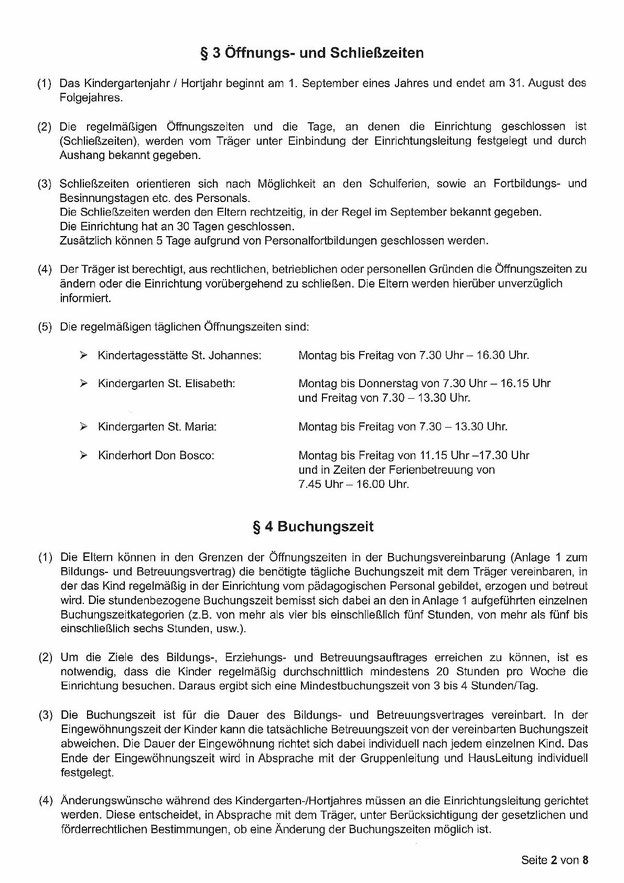 § 3 Öffnungs- und Schließzeiten

(1) Das Kindergartenjahr / Hortjahr beginnt am 1. September eines Jahres und endet am 31. August des Folgejahres.

(2) Die regelmäßigen Öffnungszeiten und die Tage, an denen die Einrichtung geschlossen ist (Schließzeiten), werden vom Träger unter Einbindung der Einrichtungsleitung festgelegt und durch Aushang bekannt gegeben.

(3) Schließzeiten orientieren sich nach Möglichkeit an den Schulferien, sowie an Fortbildungs- und Besinnungstagen etc. des Personals.
Die Schließzeiten werden den Eltern rechtzeitig, in der Regel im September bekannt gegeben.
Die Einrichtung hat an 30 Tagen geschlossen.
Zusätzlich können 5 Tage aufgrund von Personalfortbildungen geschlossen werden.

(4) Der Träger ist berechtigt, aus rechtlichen, betrieblichen oder personellen Gründen die Öffnungszeiten zu ändern oder die Einrichtung vorübergehend zu schließen. Die Eltern werden hierüber unverzüglich informiert.

(5) Die regelmäßigen täglichen Öffnungszeiten sind:

➢ Kindertagesstätte St. Johannes: Montag bis Freitag von 7.30 Uhr – 16.30 Uhr.

➢ Kindergarten St. Elisabeth: Montag bis Donnerstag von 7.30 Uhr – 16.15 Uhr und Freitag von 7.30 – 13.30 Uhr.

➢ Kindergarten St. Maria: Montag bis Freitag von 7.30 – 13.30 Uhr.

➢ Kinderhort Don Bosco: Montag bis Freitag von 11.15 Uhr –17.30 Uhr und in Zeiten der Ferienbetreuung von 7.45 Uhr – 16.00 Uhr.

§ 4 Buchungszeit

(1) Die Eltern können in den Grenzen der Öffnungszeiten in der Buchungsvereinbarung (Anlage 1 zum Bildungs- und Betreuungsvertrag) die benötigte tägliche Buchungszeit mit dem Träger vereinbaren, in der das Kind regelmäßig in der Einrichtung vom pädagogischen Personal gebildet, erzogen und betreut wird. Die stundenbezogene Buchungszeit bemisst sich dabei an den in Anlage 1 aufgeführten einzelnen Buchungszeitkategorien (z.B. von mehr als vier bis einschließlich fünf Stunden, von mehr als fünf bis einschließlich sechs Stunden, usw.).

(2) Um die Ziele des Bildungs-, Erziehungs- und Betreuungsauftrages erreichen zu können, ist es notwendig, dass die Kinder regelmäßig durchschnittlich mindestens 20 Stunden pro Woche die Einrichtung besuchen. Daraus ergibt sich eine Mindestbuchungszeit von 3 bis 4 Stunden/Tag.

(3) Die Buchungszeit ist für die Dauer des Bildungs- und Betreuungsvertrages vereinbart. In der Eingewöhnungszeit der Kinder kann die tatsächliche Betreuungszeit von der vereinbarten Buchungszeit abweichen. Die Dauer der Eingewöhnung richtet sich dabei individuell nach jedem einzelnen Kind. Das Ende der Eingewöhnungszeit wird in Absprache mit der Gruppenleitung und HausLeitung individuell festgelegt.

(4) Änderungswünsche während des Kindergarten-/Hortjahres müssen an die Einrichtungsleitung gerichtet werden. Diese entscheidet, in Absprache mit dem Träger, unter Berücksichtigung der gesetzlichen und förderrechtlichen Bestimmungen, ob eine Änderung der Buchungszeiten möglich ist.

Seite 2 von 8